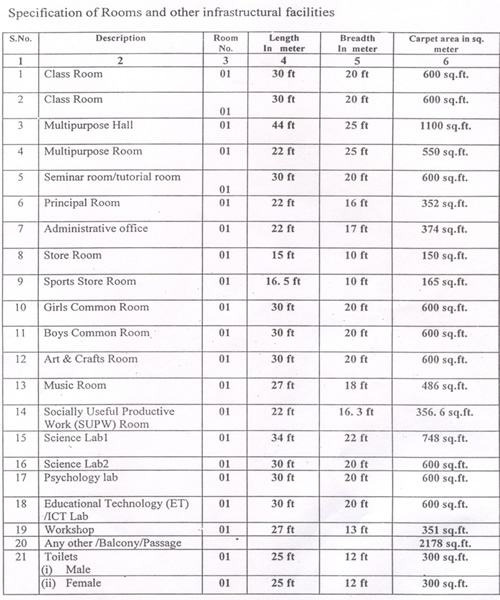 Specification of Rooms and other infrastructural facilities

| S.No. | Description | Room No. | Length In meter | Breadth In meter | Carpet area in sq. meter |
|---|---|---|---|---|---|
| 1 | 2 | 3 | 4 | 5 | 6 |
| 1 | Class Room | 01 | 30 ft | 20 ft | 600 sq.ft. |
| 2 | Class Room | 01 | 30 ft | 20 ft | 600 sq.ft. |
| 3 | Multipurpose Hall | 01 | 44 ft | 25 ft | 1100 sq.ft. |
| 4 | Multipurpose Room | 01 | 22 ft | 25 ft | 550 sq.ft. |
| 5 | Seminar room/tutorial room | 01 | 30 ft | 20 ft | 600 sq.ft. |
| 6 | Principal Room | 01 | 22 ft | 16 ft | 352 sq.ft. |
| 7 | Administrative office | 01 | 22 ft | 17 ft | 374 sq.ft. |
| 8 | Store Room | 01 | 15 ft | 10 ft | 150 sq.ft. |
| 9 | Sports Store Room | 01 | 16. 5 ft | 10 ft | 165 sq.ft. |
| 10 | Girls Common Room | 01 | 30 ft | 20 ft | 600 sq.ft. |
| 11 | Boys Common Room | 01 | 30 ft | 20 ft | 600 sq.ft. |
| 12 | Art & Crafts Room | 01 | 30 ft | 20 ft | 600 sq.ft. |
| 13 | Music Room | 01 | 27 ft | 18 ft | 486 sq.ft. |
| 14 | Socially Useful Productive Work (SUPW) Room | 01 | 22 ft | 16. 3 ft | 356. 6 sq.ft. |
| 15 | Science Lab1 | 01 | 34 ft | 22 ft | 748 sq.ft. |
| 16 | Science Lab2 | 01 | 30 ft | 20 ft | 600 sq.ft. |
| 17 | Psychology lab | 01 | 30 ft | 20 ft | 600 sq.ft. |
| 18 | Educational Technology (ET) /ICT Lab | 01 | 30 ft | 20 ft | 600 sq.ft. |
| 19 | Workshop | 01 | 27 ft | 13 ft | 351 sq.ft. |
| 20 | Any other /Balcony/Passage | | | | 2178 sq.ft. |
| 21 | Toilets (i) Male | 01 | 25 ft | 12 ft | 300 sq.ft. |
| | (ii) Female | 01 | 25 ft | 12 ft | 300 sq.ft. |